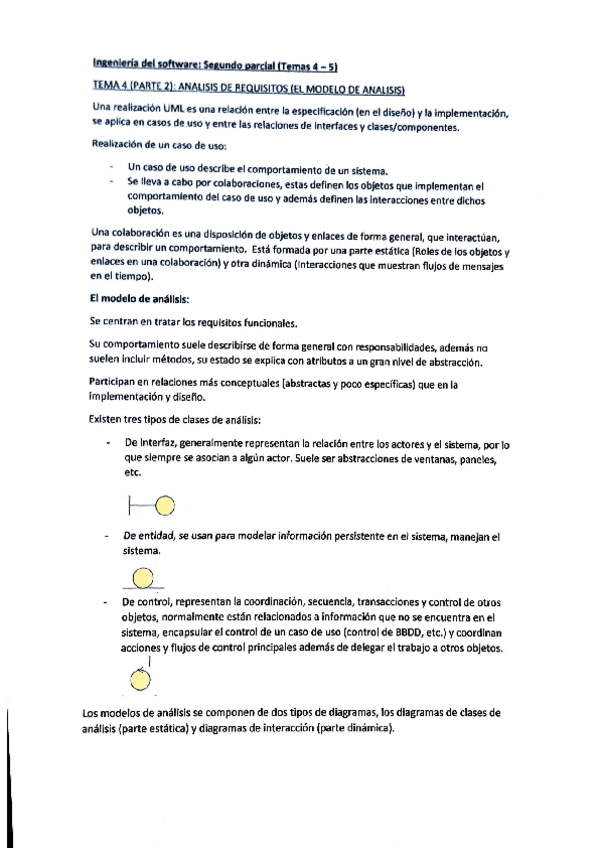 Ingeniería del software: Segundo parcial (Temas 4 – 5)

TEMA 4 (PARTE 2): ANALISIS DE REQUISITOS (EL MODELO DE ANALISIS)

Una realización UML es una relación entre la especificación (en el diseño) y la implementación, se aplica en casos de uso y entre las relaciones de interfaces y clases/componentes.

Realización de un caso de uso:

- Un caso de uso describe el comportamiento de un sistema.
- Se lleva a cabo por colaboraciones, estas definen los objetos que implementan el comportamiento del caso de uso y además definen las interacciones entre dichos objetos.

Una colaboración es una disposición de objetos y enlaces de forma general, que interactúan, para describir un comportamiento. Está formada por una parte estática (Roles de los objetos y enlaces en una colaboración) y otra dinámica (Interacciones que muestran flujos de mensajes en el tiempo).

El modelo de análisis:

Se centran en tratar los requisitos funcionales.

Su comportamiento suele describirse de forma general con responsabilidades, además no suelen incluir métodos, su estado se explica con atributos a un gran nivel de abstracción.

Participan en relaciones más conceptuales (abstractas y poco específicas) que en la implementación y diseño.

Existen tres tipos de clases de análisis:

- De interfaz, generalmente representan la relación entre los actores y el sistema, por lo que siempre se asocian a algún actor. Suele ser abstracciones de ventanas, paneles, etc.

- De entidad, se usan para modelar información persistente en el sistema, manejan el sistema.

- De control, representan la coordinación, secuencia, transacciones y control de otros objetos, normalmente están relacionados a información que no se encuentra en el sistema, encapsular el control de un caso de uso (control de BBDD, etc.) y coordinan acciones y flujos de control principales además de delegar el trabajo a otros objetos.

Los modelos de análisis se componen de dos tipos de diagramas, los diagramas de clases de análisis (parte estática) y diagramas de interacción (parte dinámica).